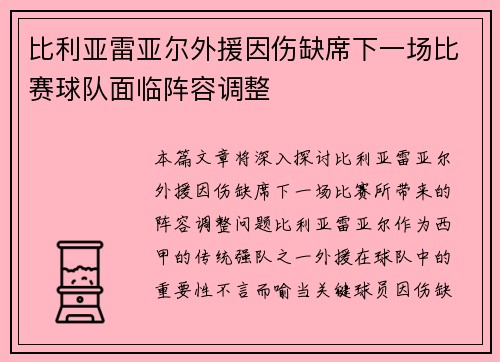 比利亚雷亚尔外援因伤缺席下一场比赛球队面临阵容调整

本篇文章将深入探讨比利亚雷亚尔外援因伤缺席下一场比赛所带来的阵容调整问题比利亚雷亚尔作为西甲的传统强队之一外援在球队中的重要性不言而喻当关键球员因伤缺